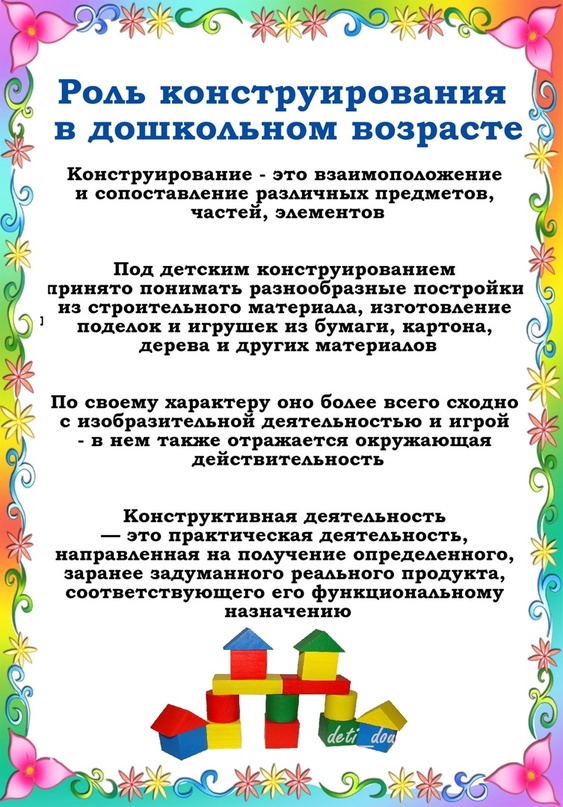 Роль конструирования в дошкольном возрасте

Конструирование - это взаимоположение и сопоставление различных предметов, частей, элементов

Под детским конструированием принято понимать разнообразные постройки из строительного материала, изготовление поделок и игрушек из бумаги, картона, дерева и других материалов

По своему характеру оно более всего сходно с изобразительной деятельностью и игрой - в нем также отражается окружающая действительность

Конструктивная деятельность — это практическая деятельность, направленная на получение определенного, заранее задуманного реального продукта, соответствующего его функциональному назначению

deti_doa